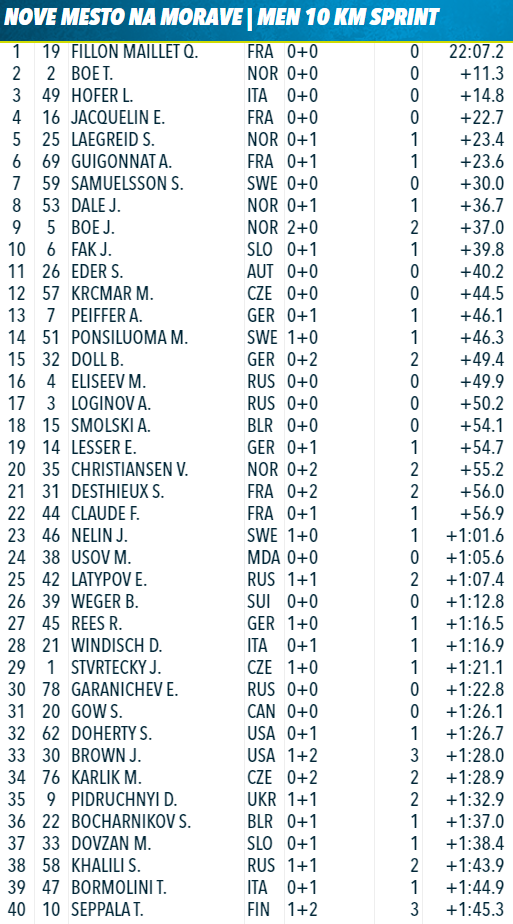 NOVE MESTO NA MORAVE | MEN 10 KM SPRINT

| | | | | | | |
|---|---|---|---|---|---|---|
| 1 | 19 | FILLON MAILLET Q. | FRA | 0+0 | 0 | 22:07.2 |
| 2 | 2 | BOE T. | NOR | 0+0 | 0 | +11.3 |
| 3 | 49 | HOFER L. | ITA | 0+0 | 0 | +14.8 |
| 4 | 16 | JACQUELIN E. | FRA | 0+0 | 0 | +22.7 |
| 5 | 25 | LAEGREID S. | NOR | 0+1 | 1 | +23.4 |
| 6 | 69 | GUIGONNAT A. | FRA | 0+1 | 1 | +23.6 |
| 7 | 59 | SAMUELSSON S. | SWE | 0+0 | 0 | +30.0 |
| 8 | 53 | DALE J. | NOR | 0+1 | 1 | +36.7 |
| 9 | 5 | BOE J. | NOR | 2+0 | 2 | +37.0 |
| 10 | 6 | FAK J. | SLO | 0+1 | 1 | +39.8 |
| 11 | 26 | EDER S. | AUT | 0+0 | 0 | +40.2 |
| 12 | 57 | KRCMAR M. | CZE | 0+0 | 0 | +44.5 |
| 13 | 7 | PEIFFER A. | GER | 0+1 | 1 | +46.1 |
| 14 | 51 | PONSILUOMA M. | SWE | 1+0 | 1 | +46.3 |
| 15 | 32 | DOLL B. | GER | 0+2 | 2 | +49.4 |
| 16 | 4 | ELISEEV M. | RUS | 0+0 | 0 | +49.9 |
| 17 | 3 | LOGINOV A. | RUS | 0+0 | 0 | +50.2 |
| 18 | 15 | SMOLSKI A. | BLR | 0+0 | 0 | +54.1 |
| 19 | 14 | LESSER E. | GER | 0+1 | 1 | +54.7 |
| 20 | 35 | CHRISTIANSEN V. | NOR | 0+2 | 2 | +55.2 |
| 21 | 31 | DESTHIEUX S. | FRA | 0+2 | 2 | +56.0 |
| 22 | 44 | CLAUDE F. | FRA | 0+1 | 1 | +56.9 |
| 23 | 46 | NELIN J. | SWE | 1+0 | 1 | +1:01.6 |
| 24 | 38 | USOV M. | MDA | 0+0 | 0 | +1:05.6 |
| 25 | 42 | LATYPOV E. | RUS | 1+1 | 2 | +1:07.4 |
| 26 | 39 | WEGER B. | SUI | 0+0 | 0 | +1:12.8 |
| 27 | 45 | REES R. | GER | 1+0 | 1 | +1:16.5 |
| 28 | 21 | WINDISCH D. | ITA | 0+1 | 1 | +1:16.9 |
| 29 | 1 | STVRTECKY J. | CZE | 1+0 | 1 | +1:21.1 |
| 30 | 78 | GARANICHEV E. | RUS | 0+0 | 0 | +1:22.8 |
| 31 | 20 | GOW S. | CAN | 0+0 | 0 | +1:26.1 |
| 32 | 62 | DOHERTY S. | USA | 0+1 | 1 | +1:26.7 |
| 33 | 30 | BROWN J. | USA | 1+2 | 3 | +1:28.0 |
| 34 | 76 | KARLIK M. | CZE | 0+2 | 2 | +1:28.9 |
| 35 | 9 | PIDRUCHNYI D. | UKR | 1+1 | 2 | +1:32.9 |
| 36 | 22 | BOCHARNIKOV S. | BLR | 0+1 | 1 | +1:37.0 |
| 37 | 33 | DOVZAN M. | SLO | 0+1 | 1 | +1:38.4 |
| 38 | 58 | KHALILI S. | RUS | 1+1 | 2 | +1:43.9 |
| 39 | 47 | BORMOLINI T. | ITA | 0+1 | 1 | +1:44.9 |
| 40 | 10 | SEPPALA T. | FIN | 1+2 | 3 | +1:45.3 |